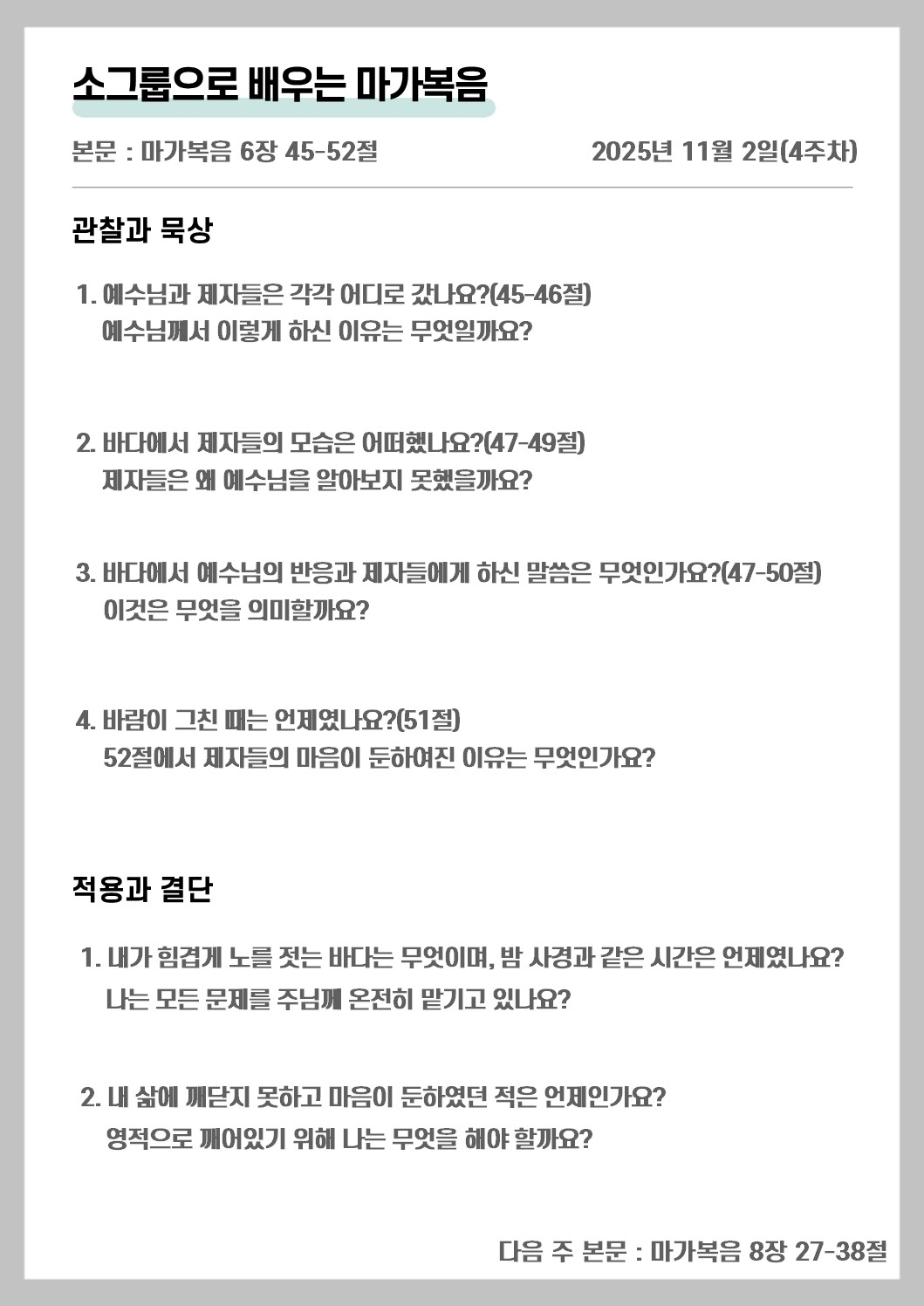 소그룹으로 배우는 마가복음

본문 : 마가복음 6장 45-52절

2025년 11월 2일(4주차)

관찰과 묵상

1. 예수님과 제자들은 각각 어디로 갔나요?(45-46절)
예수님께서 이렇게 하신 이유는 무엇일까요?

2. 바다에서 제자들의 모습은 어떠했나요?(47-49절)
제자들은 왜 예수님을 알아보지 못했을까요?

3. 바다에서 예수님의 반응과 제자들에게 하신 말씀은 무엇인가요?(47-50절)
이것은 무엇을 의미할까요?

4. 바람이 그친 때는 언제였나요?(51절)
52절에서 제자들의 마음이 둔하여진 이유는 무엇인가요?

적용과 결단

1. 내가 힘겹게 노를 젓는 바다는 무엇이며, 밤 사경과 같은 시간은 언제였나요?
나는 모든 문제를 주님께 온전히 맡기고 있나요?

2. 내 삶에 깨닫지 못하고 마음이 둔하였던 적은 언제인가요?
영적으로 깨어있기 위해 나는 무엇을 해야 할까요?

다음 주 본문 : 마가복음 8장 27-38절